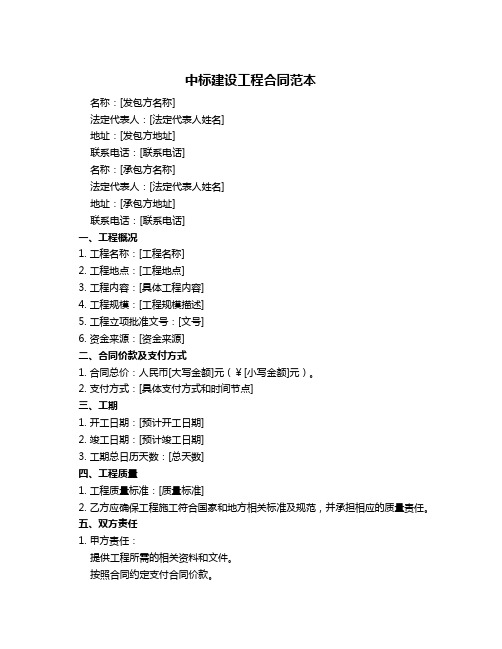 中标建设工程合同范本

名称：[发包方名称]

法定代表人：[法定代表人姓名]

地址：[发包方地址]

联系电话：[联系电话]

名称：[承包方名称]

法定代表人：[法定代表人姓名]

地址：[承包方地址]

联系电话：[联系电话]

一、工程概况

1. 工程名称：[工程名称]

2. 工程地点：[工程地点]

3. 工程内容：[具体工程内容]

4. 工程规模：[工程规模描述]

5. 工程立项批准文号：[文号]

6. 资金来源：[资金来源]

二、合同价款及支付方式

1. 合同总价：人民币[大写金额]元（￥[小写金额]元）。

2. 支付方式：[具体支付方式和时间节点]

三、工期

1. 开工日期：[预计开工日期]

2. 竣工日期：[预计竣工日期]

3. 工期总日历天数：[总天数]

四、工程质量

1. 工程质量标准：[质量标准]

2. 乙方应确保工程施工符合国家和地方相关标准及规范，并承担相应的质量责任。

五、双方责任

1. 甲方责任：

提供工程所需的相关资料和文件。

按照合同约定支付合同价款。